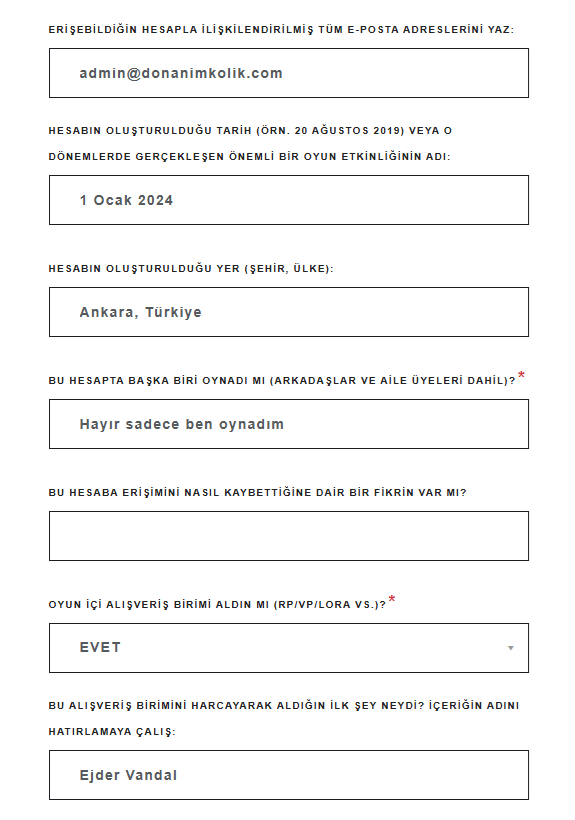 ERİŞEBİLDİĞİN HESAPLA İLİŞKİLENDİRİLMİŞ TÜM E-POSTA ADRESLERİNİ YAZ:

admin@donanimkolik.com

HESABIN OLUŞTURULDUĞU TARİH (ÖRN. 20 AĞUSTOS 2019) VEYA O DÖNEMLERDE GERÇEKLEŞEN ÖNEMLİ BİR OYUN ETKİNLİĞİNİN ADI:

1 Ocak 2024

HESABIN OLUŞTURULDUĞU YER (ŞEHİR, ÜLKE):

Ankara, Türkiye

BU HESAPTA BAŞKA BİRİ OYNADI MI (ARKADAŞLAR VE AİLE ÜYELERİ DAHİL)?*

Hayır sadece ben oynadım

BU HESABA ERİŞİMİNİ NASIL KAYBETTİĞİNE DAİR BİR FİKRİN VAR MI?

OYUN İÇİ ALIŞVERİŞ BİRİMİ ALDIN MI (RP/VP/LORA VS.)?*

EVET

BU ALIŞVERİŞ BİRİMİNİ HARCAYARAK ALDIĞIN İLK ŞEY NEYDİ? İÇERİĞİN ADINI HATIRLAMAYA ÇALIŞ:

Ejder Vandal